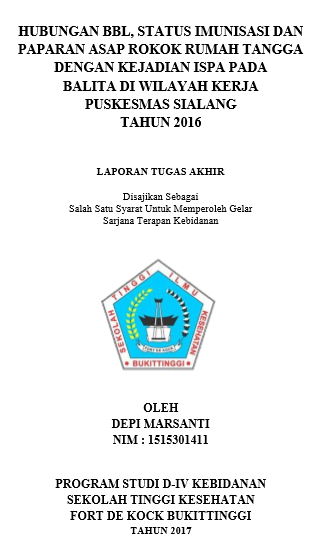 HUBUNGAN BBL, STATUS IMUNISASI DAN PAPARAN ASAP ROKOK RUMAH TANGGA DENGAN KEJADIAN ISPA PADA BALITA DI WILAYAH KERJA PUSKESMAS SIALANG TAHUN 2016

LAPORAN TUGAS AKHIR

Disajikan Sebagai
Salah Satu Syarat Untuk Memperoleh Gelar
Sarjana Terapan Kebidanan

SEKOLAH TINGGI ILMU KESEHATAN
FORT DE KOCK
BUKITTINGGI

OLEH
DEPI MARSANTI
NIM : 1515301411

PROGRAM STUDI D-IV KEBIDANAN
SEKOLAH TINGGI KESEHATAN
FORT DE KOCK BUKITTINGGI
TAHUN 2017